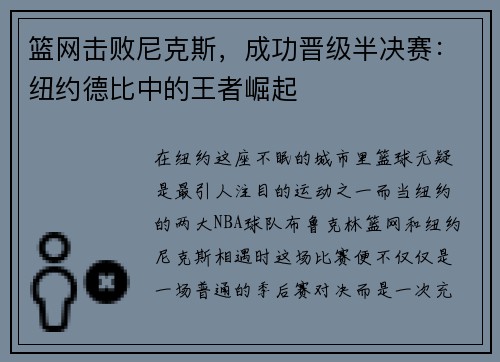 篮网击败尼克斯，成功晋级半决赛：纽约德比中的王者崛起

在纽约这座不眠的城市里篮球无疑是最引人注目的运动之一而当纽约的两大NBA球队布鲁克林篮网和纽约尼克斯相遇时这场比赛便不仅仅是一场普通的季后赛对决而是一次充